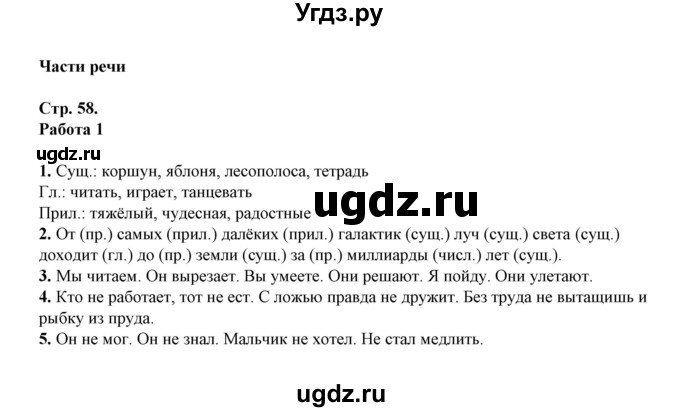 Угдз.ру

Части речи

Стр. 58.
Работа 1

ugdz.ru

1. Сущ.: коршун, яблоня, лесополоса, тетрадь
Гл.: читать, играет, танцевать
Прил.: тяжёлый, чудесная, радостные

ugdz.ru

2. От (пр.) самых (прил.) далёких (прил.) галактик (сущ.) луч (сущ.) света (сущ.) доходит (гл.) до (пр.) земли (сущ.) за (пр.) миллиарды (числ.) лет (сущ.).
3. Мы читаем. Он вырезает. Вы умеете. Они решают. Я пойду. Они улетают.
4. Кто не работает, тот не ест. С ложью правда не дружит. Без труда не вытащишь и рыбку из пруда.
5. Он не мог. Он не знал. Мальчик не хотел. Не стал медлить.

ugdz.ru